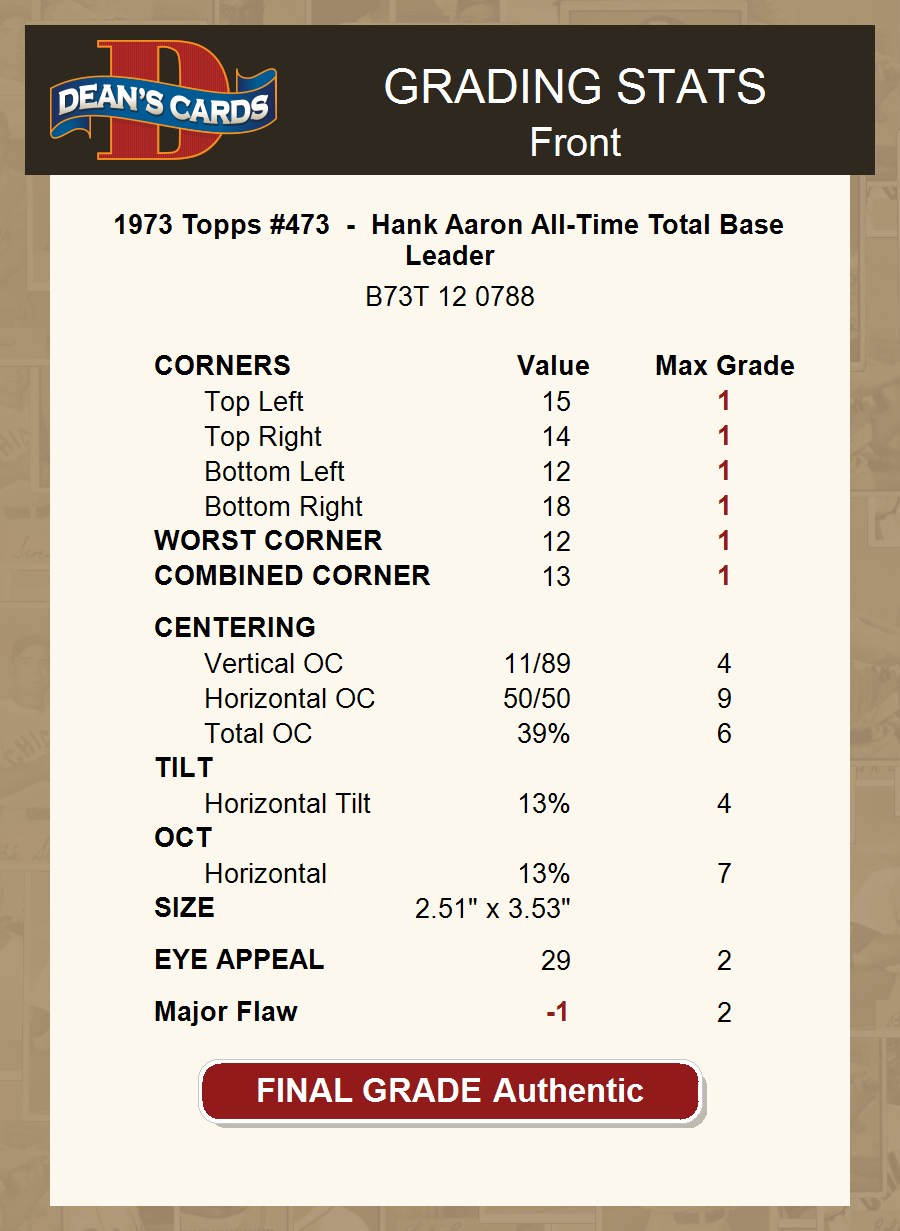 DEAN'S CARDS

GRADING STATS
Front

1973 Topps #473 - Hank Aaron All-Time Total Base Leader
B73T 12 0788

| CORNERS | Value | Max Grade |
|---|---|---|
| Top Left | 15 | 1 |
| Top Right | 14 | 1 |
| Bottom Left | 12 | 1 |
| Bottom Right | 18 | 1 |
| WORST CORNER | 12 | 1 |
| COMBINED CORNER | 13 | 1 |
| CENTERING | | |
| Vertical OC | 11/89 | 4 |
| Horizontal OC | 50/50 | 9 |
| Total OC | 39% | 6 |
| TILT | | |
| Horizontal Tilt | 13% | 4 |
| OCT | | |
| Horizontal | 13% | 7 |
| SIZE | 2.51" x 3.53" | |
| EYE APPEAL | 29 | 2 |
| Major Flaw | -1 | 2 |

FINAL GRADE Authentic